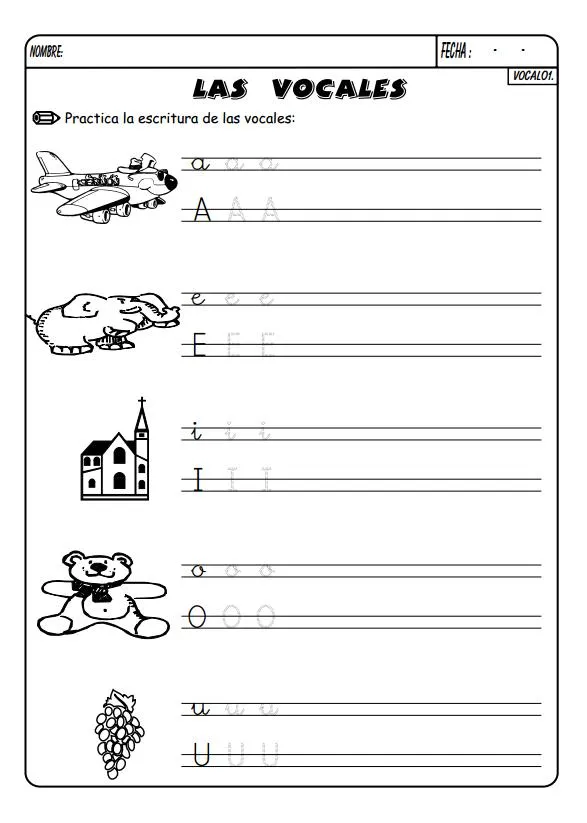 NOMBRE: FECHA : - -

VOCAL01.

LAS VOCALES

Practica la escritura de las vocales:

a a a
A A A

e e e
E E E

i i i
I I I

o o o
O O O

u u u
U U U